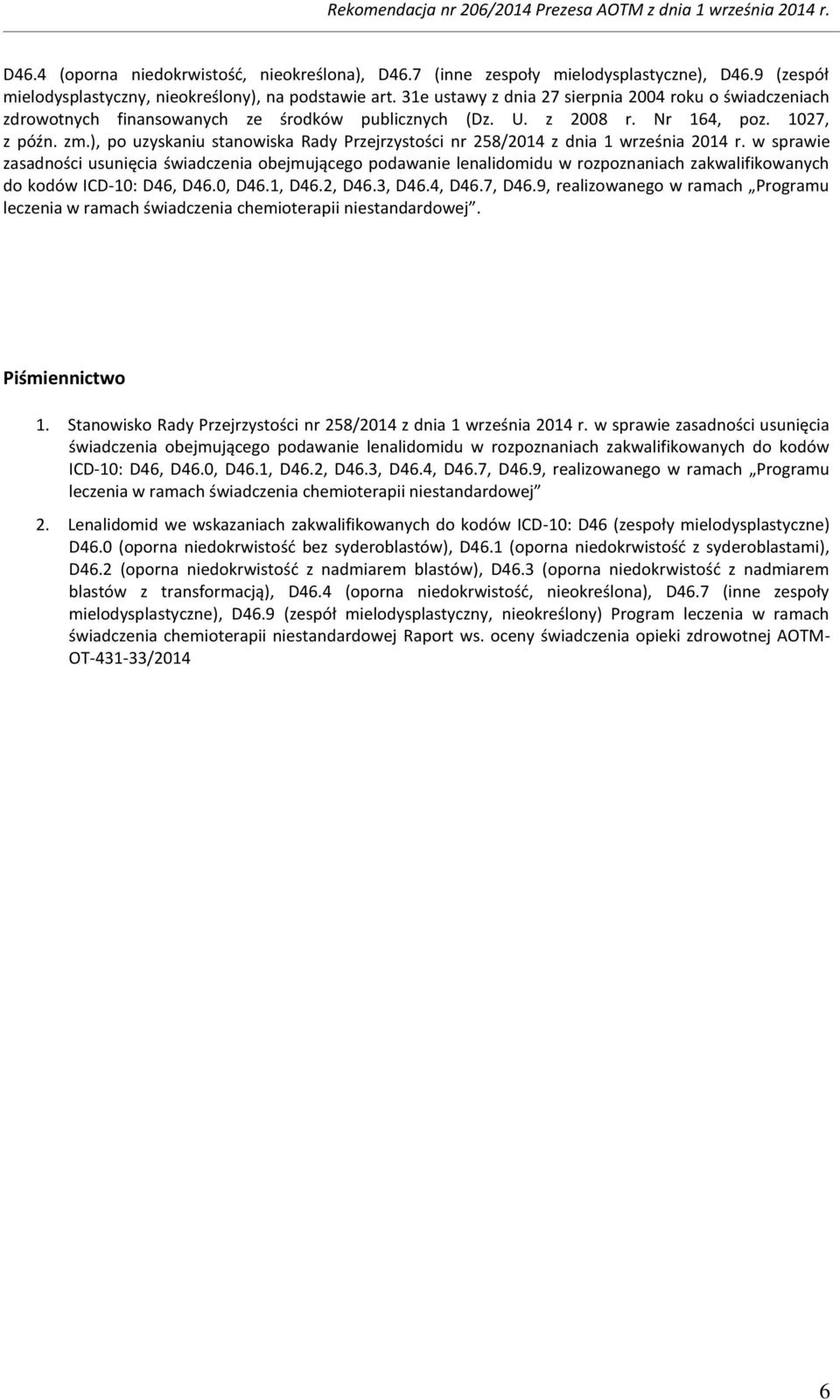 Rekomendacja nr 206/2014 Prezesa AOTM z dnia 1 września 2014 r.

D46.4 (oporna niedokrwistość, nieokreślona), D46.7 (inne zespoły mielodysplastyczne), D46.9 (zespół mielodysplastyczny, nieokreślony), na podstawie art. 31e ustawy z dnia 27 sierpnia 2004 roku o świadczeniach zdrowotnych finansowanych ze środków publicznych (Dz. U. z 2008 r. Nr 164, poz. 1027, z późn. zm.), po uzyskaniu stanowiska Rady Przejrzystości nr 258/2014 z dnia 1 września 2014 r. w sprawie zasadności usunięcia świadczenia obejmującego podawanie lenalidomidu w rozpoznaniach zakwalifikowanych do kodów ICD-10: D46, D46.0, D46.1, D46.2, D46.3, D46.4, D46.7, D46.9, realizowanego w ramach „Programu leczenia w ramach świadczenia chemioterapii niestandardowej”.

Piśmiennictwo

1. Stanowisko Rady Przejrzystości nr 258/2014 z dnia 1 września 2014 r. w sprawie zasadności usunięcia świadczenia obejmującego podawanie lenalidomidu w rozpoznaniach zakwalifikowanych do kodów ICD-10: D46, D46.0, D46.1, D46.2, D46.3, D46.4, D46.7, D46.9, realizowanego w ramach „Programu leczenia w ramach świadczenia chemioterapii niestandardowej”

2. Lenalidomid we wskazaniach zakwalifikowanych do kodów ICD-10: D46 (zespoły mielodysplastyczne) D46.0 (oporna niedokrwistość bez syderoblastów), D46.1 (oporna niedokrwistość z syderoblastami), D46.2 (oporna niedokrwistość z nadmiarem blastów), D46.3 (oporna niedokrwistość z nadmiarem blastów z transformacją), D46.4 (oporna niedokrwistość, nieokreślona), D46.7 (inne zespoły mielodysplastyczne), D46.9 (zespół mielodysplastyczny, nieokreślony) Program leczenia w ramach świadczenia chemioterapii niestandardowej Raport ws. oceny świadczenia opieki zdrowotnej AOTM-OT-431-33/2014

6